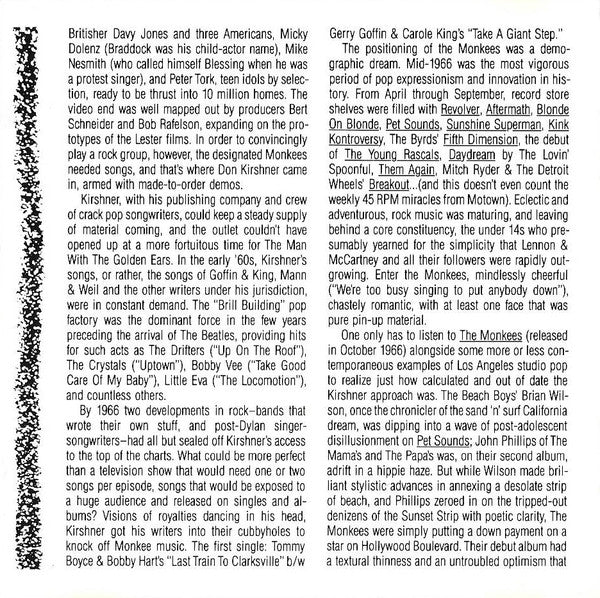 Britisher Davy Jones and three Americans, Micky Dolenz (Braddock was his child-actor name), Mike Nesmith (who called himself Blessing when he was a protest singer), and Peter Tork, teen idols by selection, ready to be thrust into 10 million homes. The video end was well mapped out by producers Bert Schneider and Bob Rafelson, expanding on the prototypes of the Lester films. In order to convincingly play a rock group, however, the designated Monkees needed songs, and that's where Don Kirshner came in, armed with made-to-order demos.

Kirshner, with his publishing company and crew of crack pop songwriters, could keep a steady supply of material coming, and the outlet couldn't have opened up at a more fortuitous time for The Man With The Golden Ears. In the early '60s, Kirshner's songs, or rather, the songs of Goffin & King, Mann & Weil and the other writers under his jurisdiction, were in constant demand. The "Brill Building" pop factory was the dominant force in the few years preceding the arrival of The Beatles, providing hits for such acts as The Drifters ("Up On The Roof"), The Crystals ("Uptown"), Bobby Vee ("Take Good Care Of My Baby"), Little Eva ("The Locomotion"), and countless others.

By 1966 two developments in rock–bands that wrote their own stuff, and post-Dylan singer-songwriters–had all but sealed off Kirshner's access to the top of the charts. What could be more perfect than a television show that would need one or two songs per episode, songs that would be exposed to a huge audience and released on singles and albums? Visions of royalties dancing in his head, Kirshner got his writers into their cubbyholes to knock off Monkee music. The first single: Tommy Boyce & Bobby Hart's "Last Train To Clarksville" b/w Gerry Goffin & Carole King's "Take A Giant Step."

The positioning of the Monkees was a demographic dream. Mid-1966 was the most vigorous period of pop expressionism and innovation in history. From April through September, record store shelves were filled with Revolver, Aftermath, Blonde On Blonde, Pet Sounds, Sunshine Superman, Kink Kontroversy, The Byrds' Fifth Dimension, the debut of The Young Rascals, Daydream by The Lovin' Spoonful, Them Again, Mitch Ryder & The Detroit Wheels' Breakout...(and this doesn't even count the weekly 45 RPM miracles from Motown). Eclectic and adventurous, rock music was maturing, and leaving behind a core constituency, the under 14s who presumably yearned for the simplicity that Lennon & McCartney and all their followers were rapidly outgrowing. Enter the Monkees, mindlessly cheerful ("We're too busy singing to put anybody down"), chastely romantic, with at least one face that was pure pin-up material.

One only has to listen to The Monkees (released in October 1966) alongside some more or less contemporaneous examples of Los Angeles studio pop to realize just how calculated and out of date the Kirshner approach was. The Beach Boys' Brian Wilson, once the chronicler of the sand 'n' surf California dream, was dipping into a wave of post-adolescent disillusionment on Pet Sounds; John Phillips of The Mama's and The Papa's was, on their second album, adrift in a hippie haze. But while Wilson made brilliant stylistic advances in annexing a desolate strip of beach, and Phillips zeroed in on the tripped-out denizens of the Sunset Strip with poetic clarity, The Monkees were simply putting a down payment on a star on Hollywood Boulevard. Their debut album had a textural thinness and an untroubled optimism that